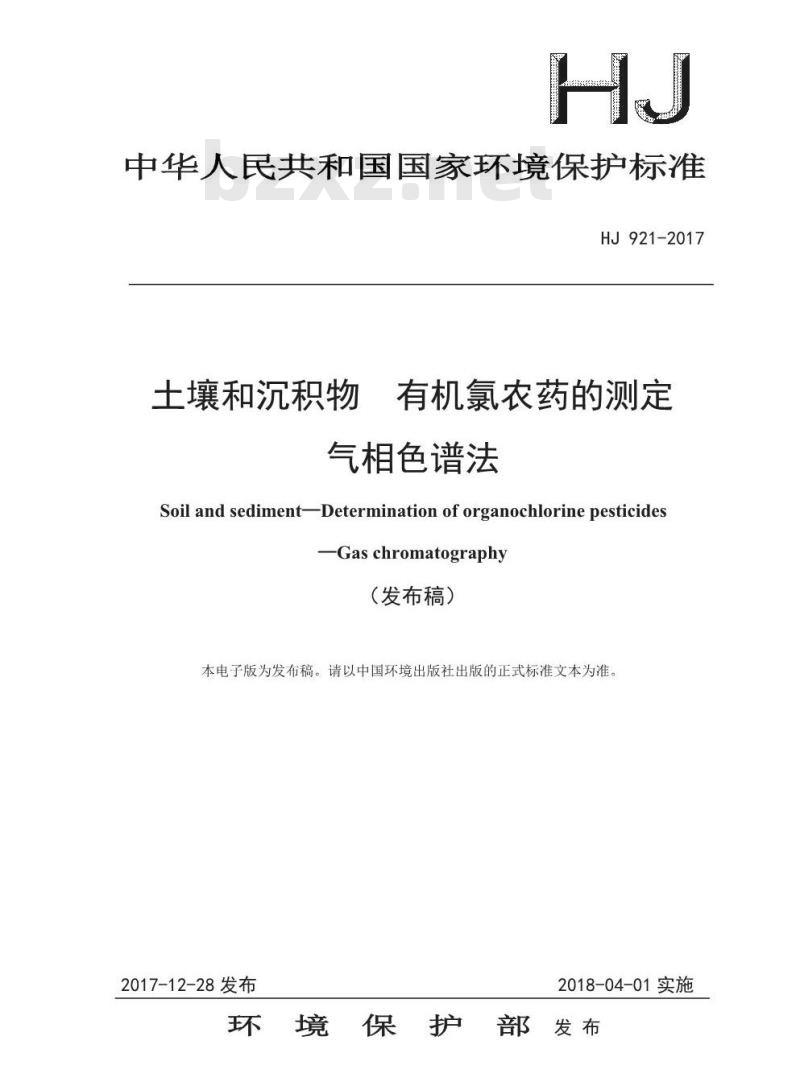 HJ

中华人民共和国国家环境保护标准

bzxz.net

HJ 921-2017

土壤和沉积物　有机氯农药的测定
气相色谱法

Soil and sediment—Determination of organochlorine pesticides
—Gas chromatography

（发布稿）

本电子版为发布稿。请以中国环境出版社出版的正式标准文本为准。

2017-12-28 发布　　2018-04-01 实施

环 境 保 护 部 发布